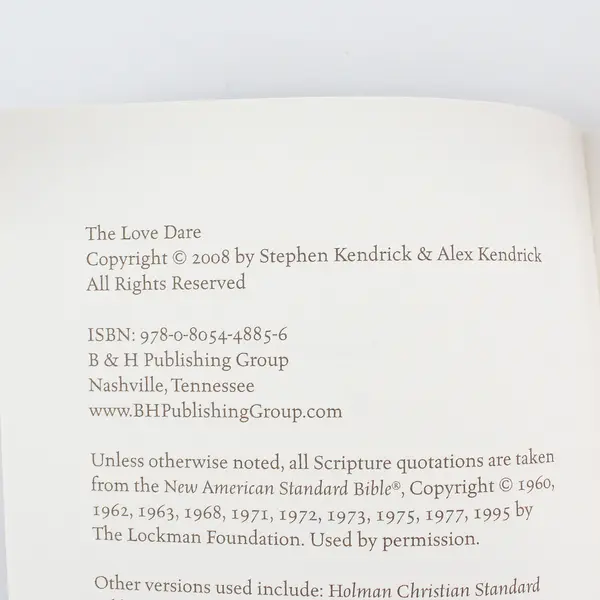 The Love Dare
Copyright © 2008 by Stephen Kendrick & Alex Kendrick
All Rights Reserved

ISBN: 978-0-8054-4885-6
B & H Publishing Group
Nashville, Tennessee
www.BHPublishingGroup.com

Unless otherwise noted, all Scripture quotations are taken from the New American Standard Bible®, Copyright © 1960, 1962, 1963, 1968, 1971, 1972, 1973, 1975, 1977, 1995 by The Lockman Foundation. Used by permission.

Other versions used include: Holman Christian Standard